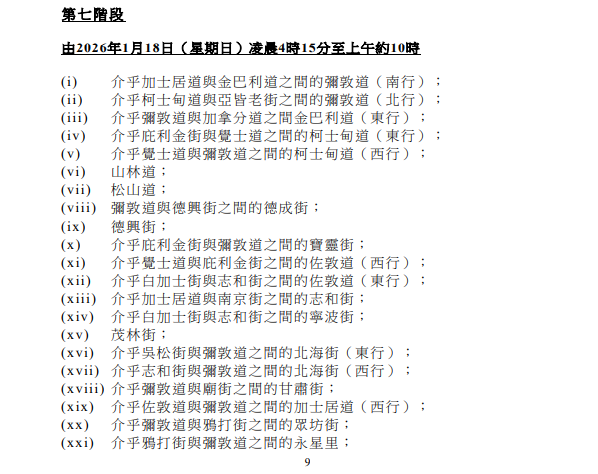 第七階段

由2026年1月18日（星期日）凌晨4時15分至上午約10時

(i) 介乎加士居道與金巴利道之間的彌敦道（南行）；
(ii) 介乎柯士甸道與亞皆老街之間的彌敦道（北行）；
(iii) 介乎彌敦道與加拿分道之間金巴利道（東行）；
(iv) 介乎庇利金街與覺士道之間的柯士甸道（東行）；
(v) 介乎覺士道與彌敦道之間的柯士甸道（西行）；
(vi) 山林道；
(vii) 松山道；
(viii) 彌敦道與德興街之間的德成街；
(ix) 德興街；
(x) 介乎庇利金街與彌敦道之間的寶靈街；
(xi) 介乎覺士道與庇利金街之間的佐敦道（西行）；
(xii) 介乎白加士街與志和街之間的佐敦道（東行）；
(xiii) 介乎加士居道與南京街之間的志和街；
(xiv) 介乎白加士街與志和街之間的寧波街；
(xv) 茂林街；
(xvi) 介乎吳松街與彌敦道之間的北海街（東行）；
(xvii) 介乎志和街與彌敦道之間的北海街（西行）；
(xviii) 介乎彌敦道與廟街之間的甘肅街；
(xix) 介乎佐敦道與彌敦道之間的加士居道（西行）；
(xx) 介乎彌敦道與鴉打街之間的眾坊街；
(xxi) 介乎鴉打街與彌敦道之間的永星里；

9